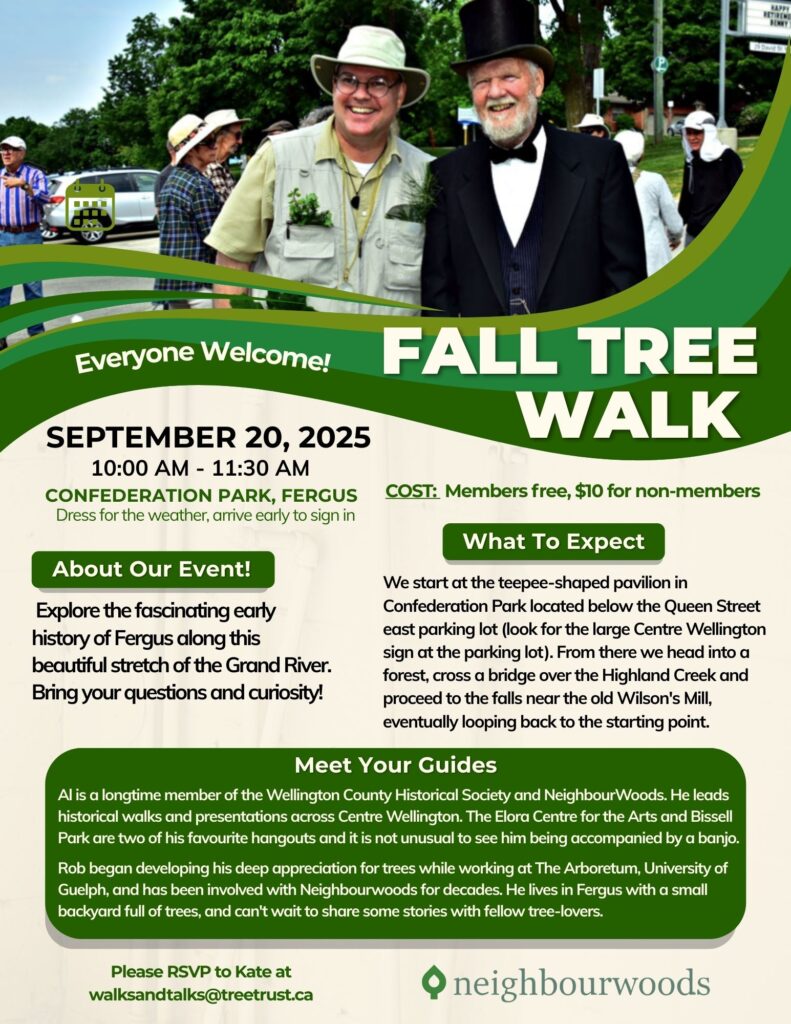 HAPPY RETIREMENT BENNY

Everyone Welcome!

FALL TREE WALK

SEPTEMBER 20, 2025
10:00 AM - 11:30 AM
CONFEDERATION PARK, FERGUS
Dress for the weather, arrive early to sign in

COST: Members free, $10 for non-members

About Our Event!

Explore the fascinating early history of Fergus along this beautiful stretch of the Grand River. Bring your questions and curiosity!

What To Expect

We start at the teepee-shaped pavilion in Confederation Park located below the Queen Street east parking lot (look for the large Centre Wellington sign at the parking lot). From there we head into a forest, cross a bridge over the Highland Creek and proceed to the falls near the old Wilson's Mill, eventually looping back to the starting point.

Meet Your Guides

Al is a longtime member of the Wellington County Historical Society and NeighbourWoods. He leads historical walks and presentations across Centre Wellington. The Elora Centre for the Arts and Bissell Park are two of his favourite hangouts and it is not unusual to see him being accompanied by a banjo.

Rob began developing his deep appreciation for trees while working at The Arboretum, University of Guelph, and has been involved with Neighbourwoods for decades. He lives in Fergus with a small backyard full of trees, and can't wait to share some stories with fellow tree-lovers.

Please RSVP to Kate at walksandtalks@treetrust.ca

neighbourwoods